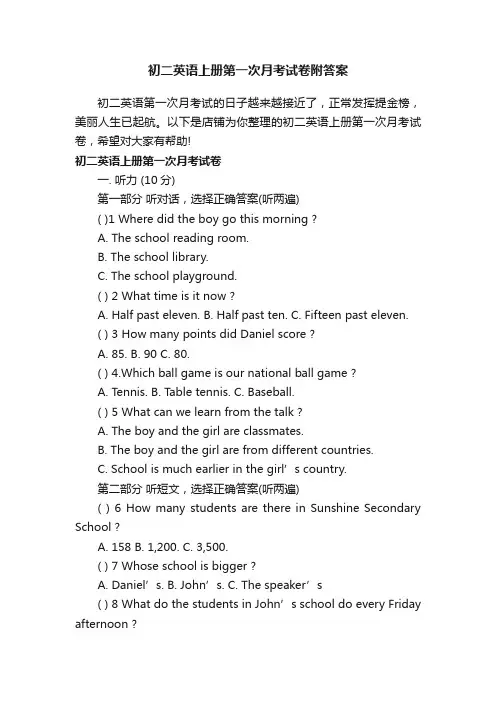 初二英语上册第一次月考试卷附答案

初二英语第一次月考试的日子越来越接近了，正常发挥提金榜，美丽人生已起航。以下是店铺为你整理的初二英语上册第一次月考试卷，希望对大家有帮助!

初二英语上册第一次月考试卷

一. 听力 (10 分)

第一部分 听对话，选择正确答案(听两遍)

( )1 Where did the boy go this morning ?

A. The school reading room.

B. The school library.

C. The school playground.

( ) 2 What time is it now ?

A. Half past eleven. B. Half past ten. C. Fifteen past eleven.

( ) 3 How many points did Daniel score ?

A. 85. B. 90 C. 80.

( ) 4.Which ball game is our national ball game ?

A. Tennis. B. Table tennis. C. Baseball.

( ) 5 What can we learn from the talk ?

A. The boy and the girl are classmates.

B. The boy and the girl are from different countries.

C. School is much earlier in the girl’s country.

第二部分 听短文，选择正确答案(听两遍)

( ) 6 How many students are there in Sunshine Secondary School ?

A. 158 B. 1,200. C. 3,500.

( ) 7 Whose school is bigger ?

A. Daniel’s. B. John’s. C. The speaker’s

( ) 8 What do the students in John’s school do every Friday afternoon ?